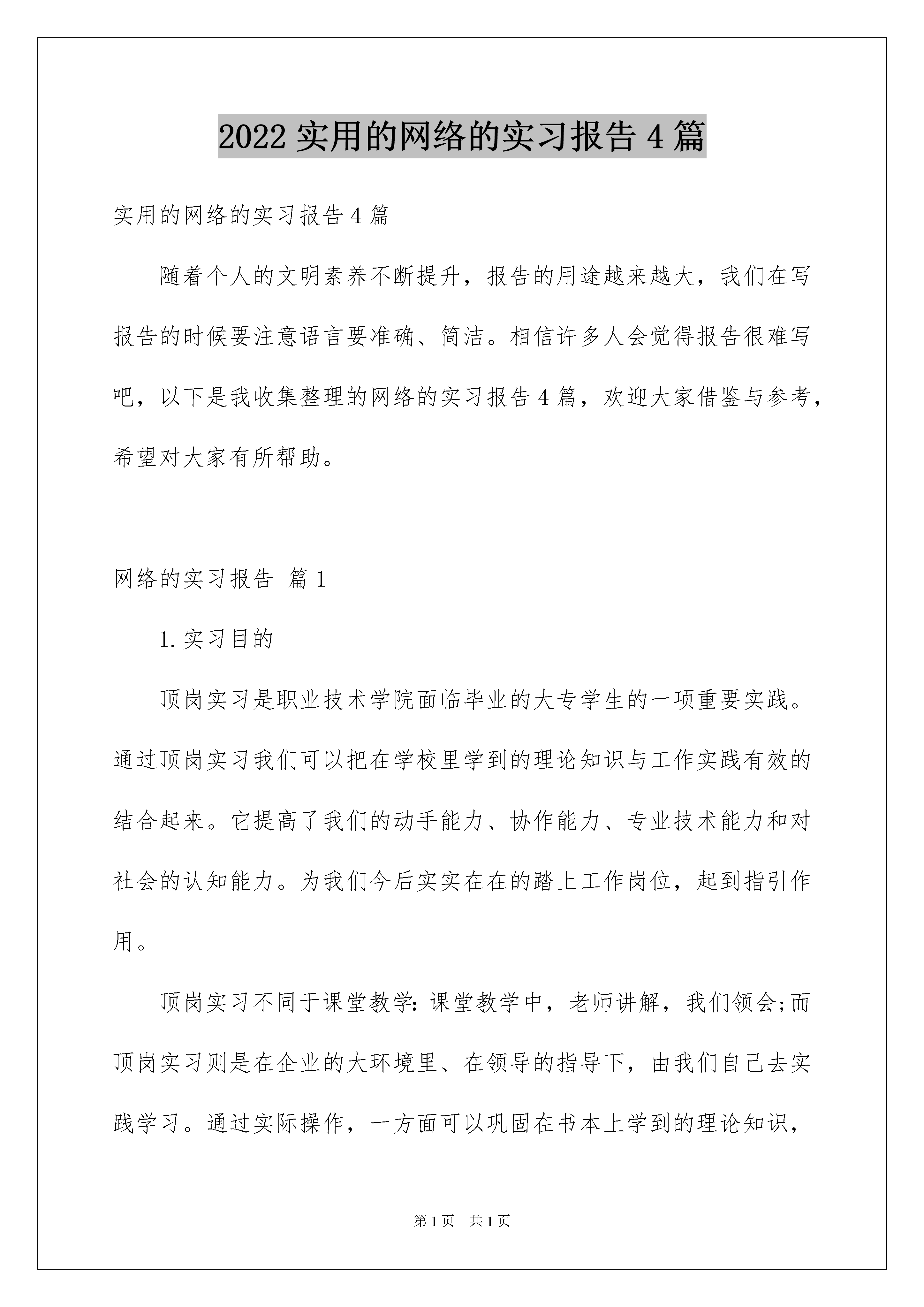 2022 实用的网络的实习报告 4 篇

实用的网络的实习报告 4 篇

随着个人的文明素养不断提升，报告的用途越来越大，我们在写报告的时候要注意语言要准确、简洁。相信许多人会觉得报告很难写吧，以下是我收集整理的网络的实习报告 4 篇，欢迎大家借鉴与参考，希望对大家有所帮助。

网络的实习报告 篇 1

1. 实习目的

顶岗实习是职业技术学院面临毕业的大专学生的一项重要实践。通过顶岗实习我们可以把在学校里学到的理论知识与工作实践有效的结合起来。它提高了我们的动手能力、协作能力、专业技术能力和对社会的认知能力。为我们今后实实在在的踏上工作岗位，起到指引作用。

顶岗实习不同于课堂教学：课堂教学中，老师讲解，我们领会；而顶岗实习则是在企业的大环境里、在领导的指导下，由我们自己去实践学习。通过实际操作，一方面可以巩固在书本上学到的理论知识，

第 1 页 共 1 页